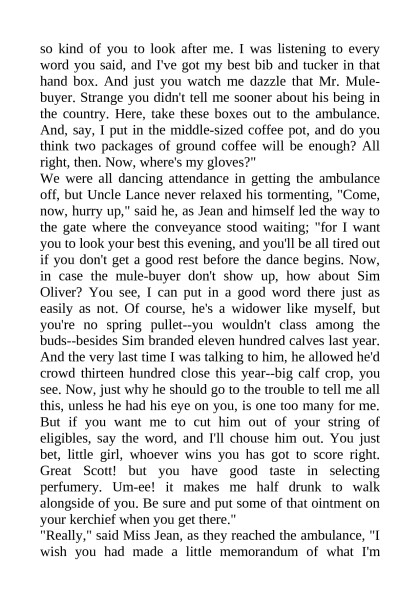 so kind of you to look after me. I was listening to every word you said, and I've got my best bib and tucker in that hand box. And just you watch me dazzle that Mr. Mule-buyer. Strange you didn't tell me sooner about his being in the country. Here, take these boxes out to the ambulance. And, say, I put in the middle-sized coffee pot, and do you think two packages of ground coffee will be enough? All right, then. Now, where's my gloves?"
We were all dancing attendance in getting the ambulance off, but Uncle Lance never relaxed his tormenting, "Come, now, hurry up," said he, as Jean and himself led the way to the gate where the conveyance stood waiting; "for I want you to look your best this evening, and you'll be all tired out if you don't get a good rest before the dance begins. Now, in case the mule-buyer don't show up, how about Sim Oliver? You see, I can put in a good word there just as easily as not. Of course, he's a widower like myself, but you're no spring pullet--you wouldn't class among the buds--besides Sim branded eleven hundred calves last year. And the very last time I was talking to him, he allowed he'd crowd thirteen hundred close this year--big calf crop, you see. Now, just why he should go to the trouble to tell me all this, unless he had his eye on you, is one too many for me. But if you want me to cut him out of your string of eligibles, say the word, and I'll chouse him out. You just bet, little girl, whoever wins you has got to score right. Great Scott! but you have good taste in selecting perfumery. Um-ee! it makes me half drunk to walk alongside of you. Be sure and put some of that ointment on your kerchief when you get there."
"Really," said Miss Jean, as they reached the ambulance, "I wish you had made a little memorandum of what I'm